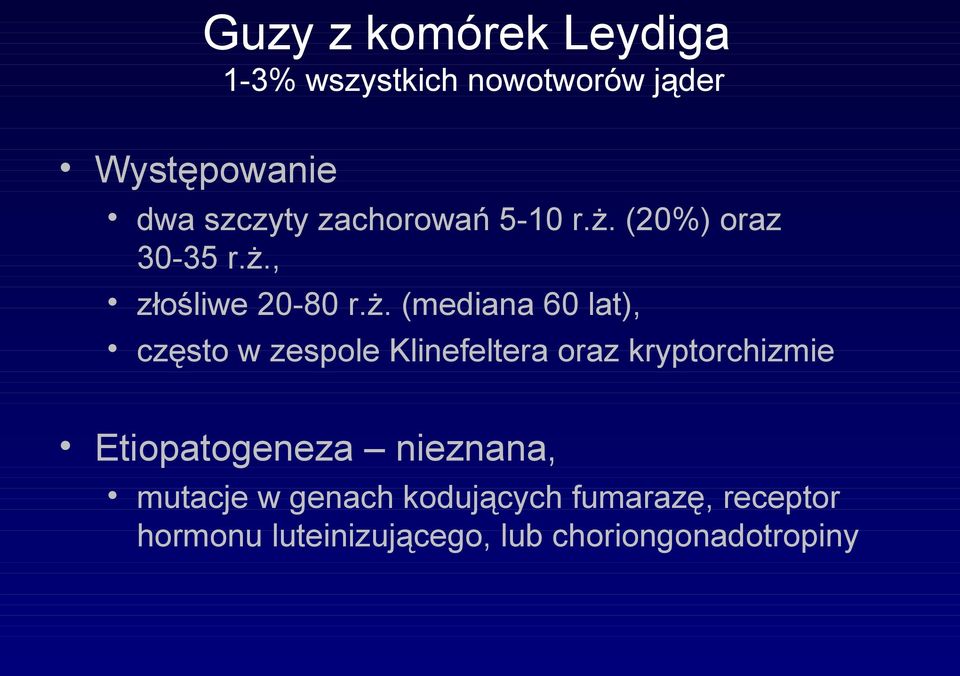 Guzy z komórek Leydiga
1-3% wszystkich nowotworów jąder

• Występowanie
  • dwa szczyty zachorowań 5-10 r.ż. (20%) oraz 30-35 r.ż.,
  • złośliwe 20-80 r.ż. (mediana 60 lat),
  • często w zespole Klinefeltera oraz kryptorchizmie

• Etiopatogeneza – nieznana,
  • mutacje w genach kodujących fumarazę, receptor hormonu luteinizującego, lub choriongonadotropiny